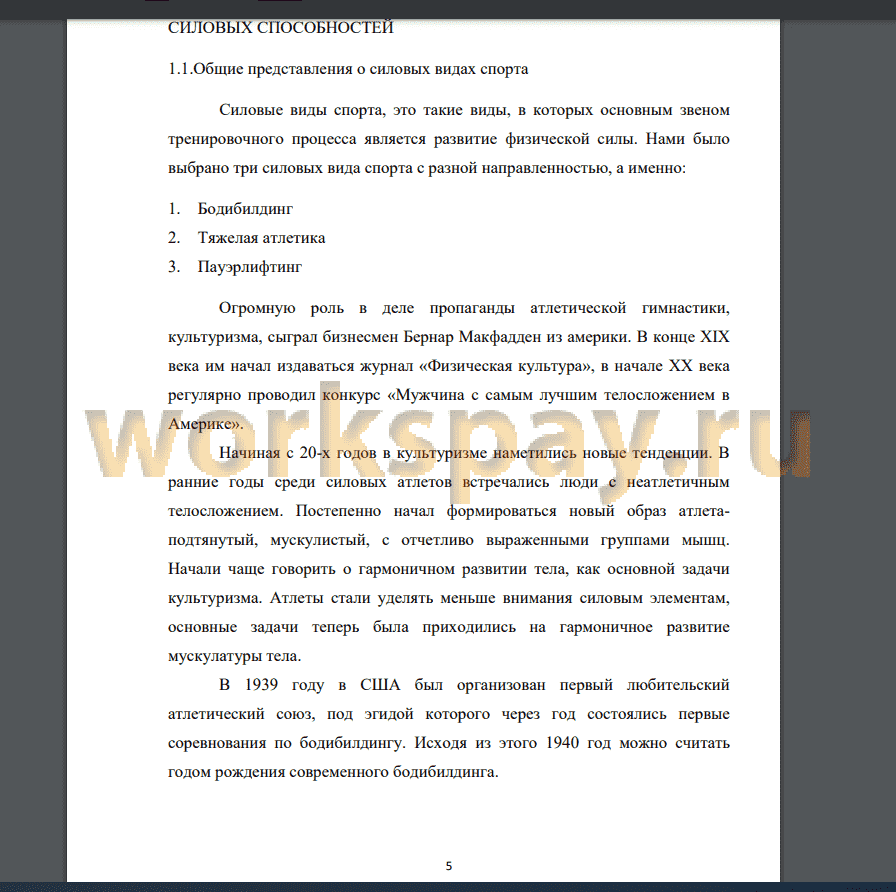 СИЛОВЫХ СПОСОБНОСТЕЙ

1.1.Общие представления о силовых видах спорта

Силовые виды спорта, это такие виды, в которых основным звеном тренировочного процесса является развитие физической силы. Нами было выбрано три силовых вида спорта с разной направленностью, а именно:

1. Бодибилдинг
2. Тяжелая атлетика
3. Пауэрлифтинг

Огромную роль в деле пропаганды атлетической гимнастики, культуризма, сыграл бизнесмен Бернар Макфадден из америки. В конце XIX века им начал издаваться журнал «Физическая культура», в начале XX века регулярно проводил конкурс «Мужчина с самым лучшим телосложением в Америке».

workspay.ru

Начиная с 20-х годов в культуризме наметились новые тенденции. В ранние годы среди силовых атлетов встречались люди с неатлетичным телосложением. Постепенно начал формироваться новый образ атлета-подтянутый, мускулистый, с отчетливо выраженными группами мышц. Начали чаще говорить о гармоничном развитии тела, как основной задачи культуризма. Атлеты стали уделять меньше внимания силовым элементам, основные задачи теперь была приходились на гармоничное развитие мускулатуры тела.

В 1939 году в США был организован первый любительский атлетический союз, под эгидой которого через год состоялись первые соревнования по бодибилдингу. Исходя из этого 1940 год можно считать годом рождения современного бодибилдинга.

5